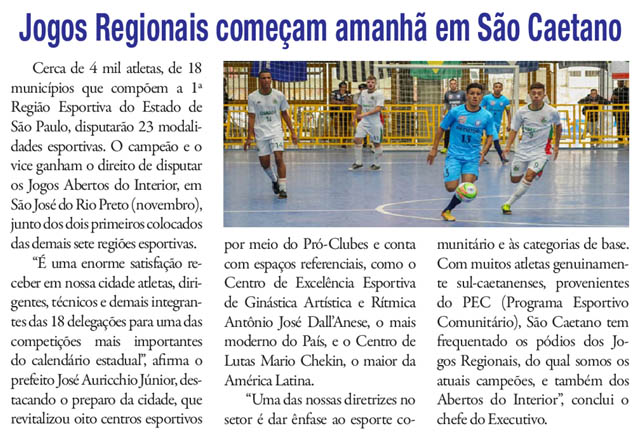 Jogos Regionais começam amanhã em São Caetano

Cerca de 4 mil atletas, de 18 municípios que compõem a 1ª Região Esportiva do Estado de São Paulo, disputarão 23 modalidades esportivas. O campeão e o vice ganham o direito de disputar os Jogos Abertos do Interior, em São José do Rio Preto (novembro), junto dos dois primeiros colocados das demais sete regiões esportivas.

"É uma enorme satisfação receber em nossa cidade atletas, dirigentes, técnicos e demais integrantes das 18 delegações para uma das competições mais importantes do calendário estadual", afirma o prefeito José Auricchio Júnior, destacando o preparo da cidade, que revitalizou oito centros esportivos por meio do Pró-Clubes e conta com espaços referenciais, como o Centro de Excelência Esportiva de Ginástica Artística e Rítmica Antônio José Dall'Anese, o mais moderno do País, e o Centro de Lutas Mario Chekin, o maior da América Latina.

"Uma das nossas diretrizes no setor é dar ênfase ao esporte comunitário e às categorias de base. Com muitos atletas genuinamente sul-caetanenses, provenientes do PEC (Programa Esportivo Comunitário), São Caetano tem frequentado os pódios dos Jogos Regionais, do qual somos os atuais campeões, e também dos Abertos do Interior", conclui o chefe do Executivo.